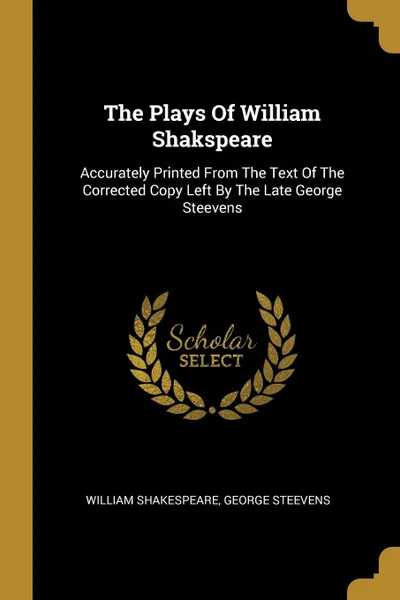 The Plays Of William Shakspeare

Accurately Printed From The Text Of The Corrected Copy Left By The Late George Steevens

Scholar
SELECT

WILLIAM SHAKESPEARE, GEORGE STEEVENS